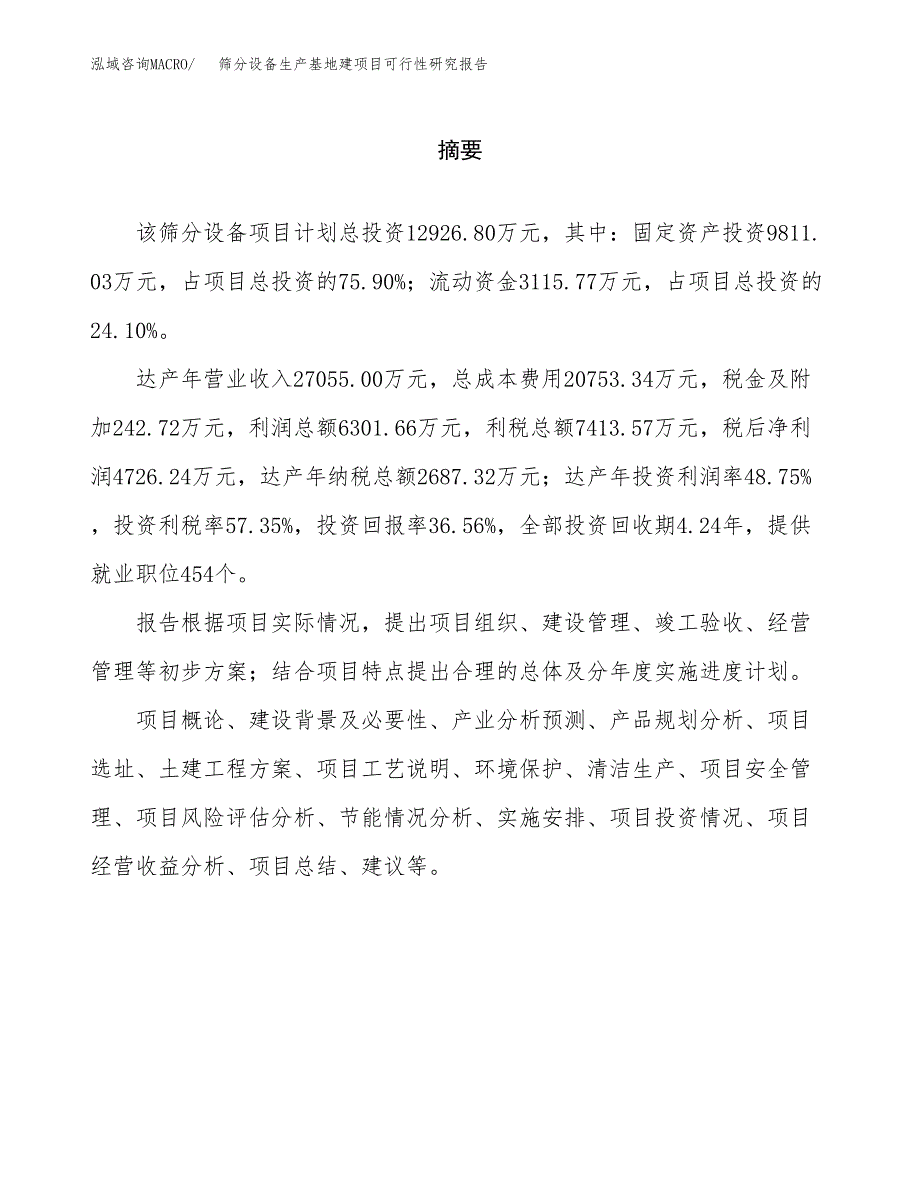 泓域咨询MACRO/　筛分设备生产基地建项目可行性研究报告

摘要

该筛分设备项目计划总投资12926.80万元，其中：固定资产投资9811.03万元，占项目总投资的75.90%；流动资金3115.77万元，占项目总投资的24.10%。

达产年营业收入27055.00万元，总成本费用20753.34万元，税金及附加242.72万元，利润总额6301.66万元，利税总额7413.57万元，税后净利润4726.24万元，达产年纳税总额2687.32万元；达产年投资利润率48.75%，投资利税率57.35%，投资回报率36.56%，全部投资回收期4.24年，提供就业职位454个。

报告根据项目实际情况，提出项目组织、建设管理、竣工验收、经营管理等初步方案；结合项目特点提出合理的总体及分年度实施进度计划。

项目概论、建设背景及必要性、产业分析预测、产品规划分析、项目选址、土建工程方案、项目工艺说明、环境保护、清洁生产、项目安全管理、项目风险评估分析、节能情况分析、实施安排、项目投资情况、项目经营收益分析、项目总结、建议等。